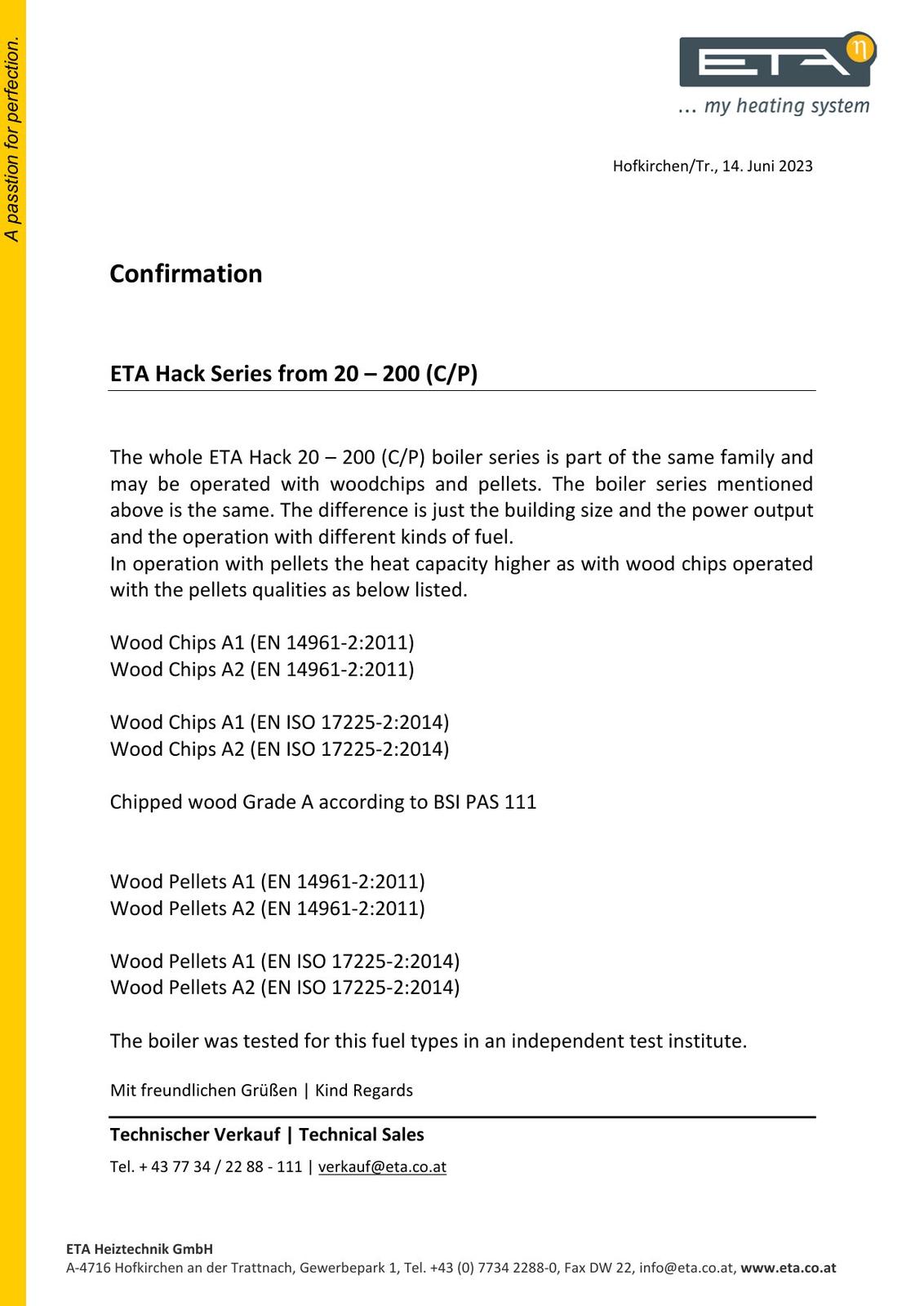 A passtion for perfection.

ETA η
... my heating system

Hofkirchen/Tr., 14. Juni 2023

Confirmation

ETA Hack Series from 20 – 200 (C/P)

The whole ETA Hack 20 – 200 (C/P) boiler series is part of the same family and may be operated with woodchips and pellets. The boiler series mentioned above is the same. The difference is just the building size and the power output and the operation with different kinds of fuel.
In operation with pellets the heat capacity higher as with wood chips operated with the pellets qualities as below listed.

Wood Chips A1 (EN 14961-2:2011)
Wood Chips A2 (EN 14961-2:2011)

Wood Chips A1 (EN ISO 17225-2:2014)
Wood Chips A2 (EN ISO 17225-2:2014)

Chipped wood Grade A according to BSI PAS 111

Wood Pellets A1 (EN 14961-2:2011)
Wood Pellets A2 (EN 14961-2:2011)

Wood Pellets A1 (EN ISO 17225-2:2014)
Wood Pellets A2 (EN ISO 17225-2:2014)

The boiler was tested for this fuel types in an independent test institute.

Mit freundlichen Grüßen | Kind Regards

Technischer Verkauf | Technical Sales

Tel. + 43 77 34 / 22 88 - 111 | verkauf@eta.co.at

ETA Heiztechnik GmbH
A-4716 Hofkirchen an der Trattnach, Gewerbepark 1, Tel. +43 (0) 7734 2288-0, Fax DW 22, info@eta.co.at, www.eta.co.at